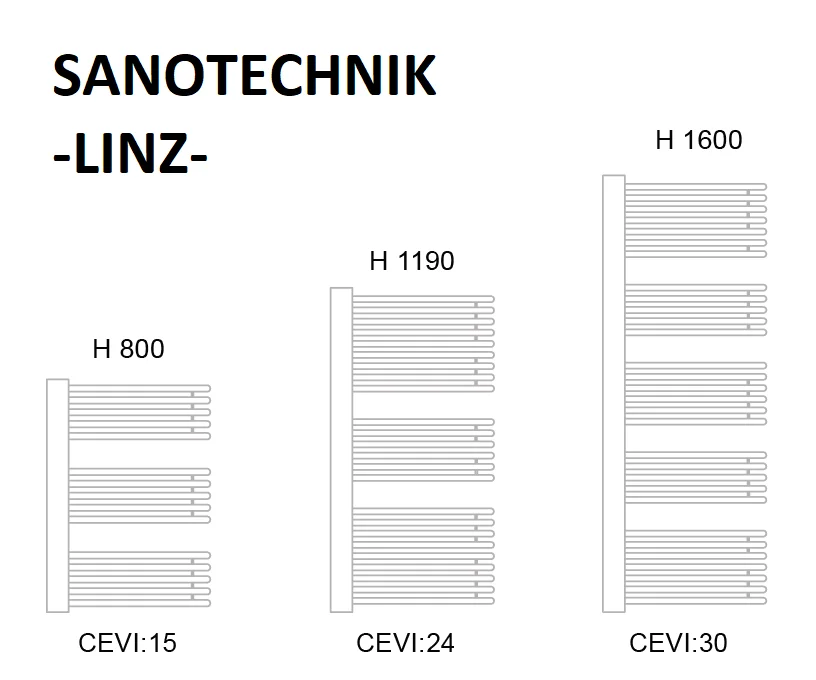 SANOTECHNIK
-LINZ-

H 800

H 1190

H 1600

CEVI:15

CEVI:24

CEVI:30